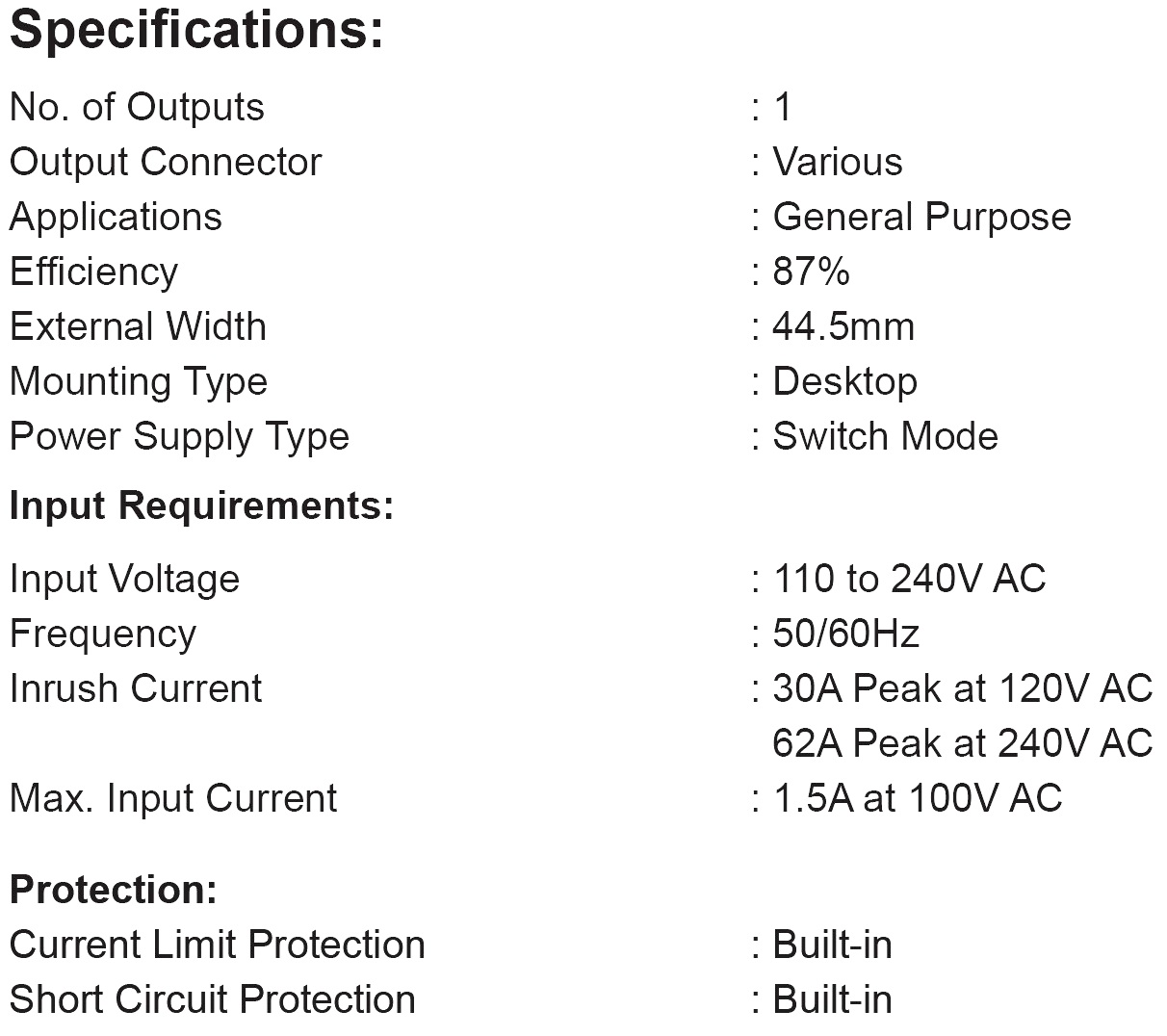 Specifications:

No. of Outputs : 1
Output Connector : Various
Applications : General Purpose
Efficiency : 87%
External Width : 44.5mm
Mounting Type : Desktop
Power Supply Type : Switch Mode

Input Requirements:

Input Voltage : 110 to 240V AC
Frequency : 50/60Hz
Inrush Current : 30A Peak at 120V AC
62A Peak at 240V AC
Max. Input Current : 1.5A at 100V AC

Protection:

Current Limit Protection : Built-in
Short Circuit Protection : Built-in